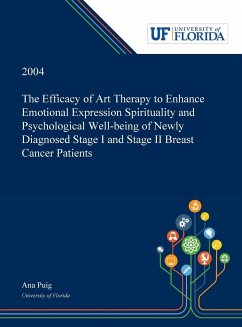 UF UNIVERSITY of FLORIDA

2004

The Efficacy of Art Therapy to Enhance Emotional Expression Spirituality and Psychological Well-being of Newly Diagnosed Stage I and Stage II Breast Cancer Patients

Ana Puig
University of Florida